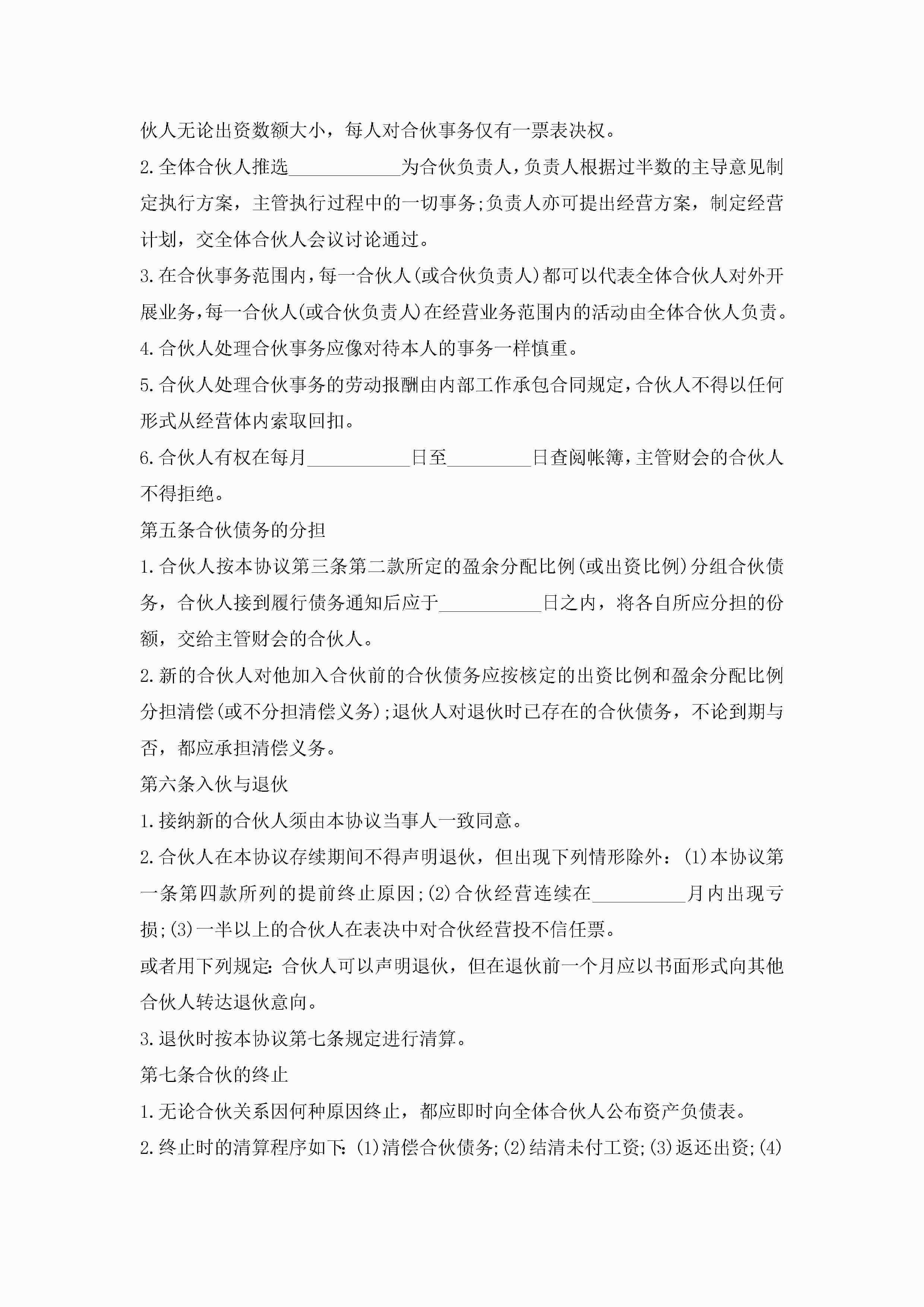 伙人无论出资数额大小，每人对合伙事务仅有一票表决权。

2.全体合伙人推选____________为合伙负责人，负责人根据过半数的主导意见制定执行方案，主管执行过程中的一切事务;负责人亦可提出经营方案，制定经营计划，交全体合伙人会议讨论通过。

3.在合伙事务范围内，每一合伙人(或合伙负责人)都可以代表全体合伙人对外开展业务，每一合伙人(或合伙负责人)在经营业务范围内的活动由全体合伙人负责。

4.合伙人处理合伙事务应像对待本人的事务一样慎重。

5.合伙人处理合伙事务的劳动报酬由内部工作承包合同规定，合伙人不得以任何形式从经营体内索取回扣。

6.合伙人有权在每月___________日至_________日查阅帐簿，主管财会的合伙人不得拒绝。

第五条合伙债务的分担

1.合伙人按本协议第三条第二款所定的盈余分配比例(或出资比例)分组合伙债务，合伙人接到履行债务通知后应于___________日之内，将各自所应分担的份额，交给主管财会的合伙人。

2.新的合伙人对他加入合伙前的合伙债务应按核定的出资比例和盈余分配比例分担清偿(或不分担清偿义务);退伙人对退伙时已存在的合伙债务，不论到期与否，都应承担清偿义务。

第六条入伙与退伙

1.接纳新的合伙人须由本协议当事人一致同意。

2.合伙人在本协议存续期间不得声明退伙，但出现下列情形除外：(1)本协议第一条第四款所列的提前终止原因;(2)合伙经营连续在__________月内出现亏损;(3)一半以上的合伙人在表决中对合伙经营投不信任票。

或者用下列规定：合伙人可以声明退伙，但在退伙前一个月应以书面形式向其他合伙人转达退伙意向。

3.退伙时按本协议第七条规定进行清算。

第七条合伙的终止

1.无论合伙关系因何种原因终止，都应即时向全体合伙人公布资产负债表。

2.终止时的清算程序如下：(1)清偿合伙债务;(2)结清未付工资;(3)返还出资;(4)